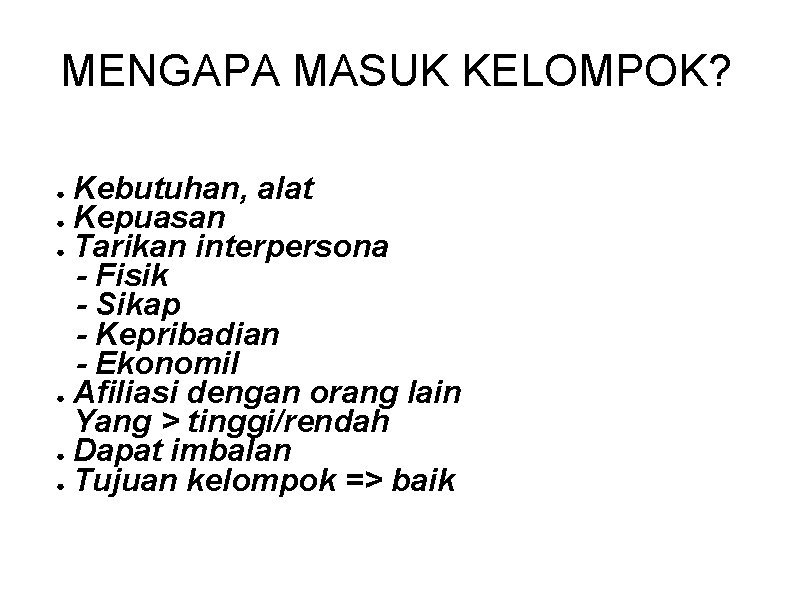 MENGAPA MASUK KELOMPOK?

• Kebutuhan, alat
• Kepuasan
• Tarikan interpersona
- Fisik
- Sikap
- Kepribadian
- Ekonomil
• Afiliasi dengan orang lain Yang > tinggi/rendah
• Dapat imbalan
• Tujuan kelompok => baik